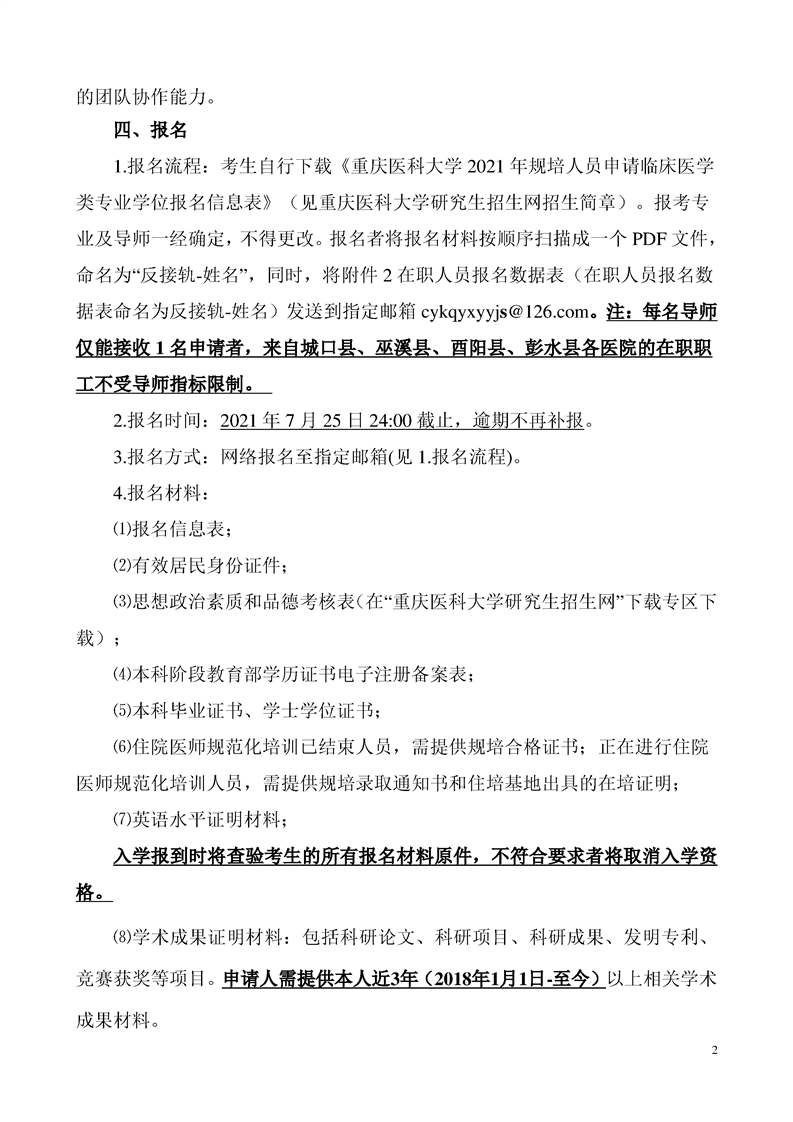 的团队协作能力。

四、报名

1.报名流程：考生自行下载《重庆医科大学 2021 年规培人员申请临床医学类专业学位报名信息表》（见重庆医科大学研究生招生网招生简章）。报考专业及导师一经确定，不得更改。报名者将报名材料按顺序扫描成一个 PDF 文件，命名为“反接轨-姓名”，同时，将附件 2 在职人员报名数据表（在职人员报名数据表命名为反接轨-姓名）发送到指定邮箱 cykqyxyyjs@126.com。注：每名导师仅能接收 1 名申请者，来自城口县、巫溪县、酉阳县、彭水县各医院的在职职工不受导师指标限制。

2.报名时间：2021 年 7 月 25 日 24:00 截止，逾期不再补报。

3.报名方式：网络报名至指定邮箱(见 1.报名流程)。

4.报名材料：

⑴报名信息表；

⑵有效居民身份证件；

⑶思想政治素质和品德考核表(在“重庆医科大学研究生招生网”下载专区下载）；

⑷本科阶段教育部学历证书电子注册备案表；

⑸本科毕业证书、学士学位证书；

⑹住院医师规范化培训已结束人员，需提供规培合格证书；正在进行住院医师规范化培训人员，需提供规培录取通知书和住培基地出具的在培证明；

⑺英语水平证明材料；

入学报到时将查验考生的所有报名材料原件，不符合要求者将取消入学资格。

⑻学术成果证明材料：包括科研论文、科研项目、科研成果、发明专利、竞赛获奖等项目。申请人需提供本人近3年（2018年1月1日-至今）以上相关学术成果材料。

2